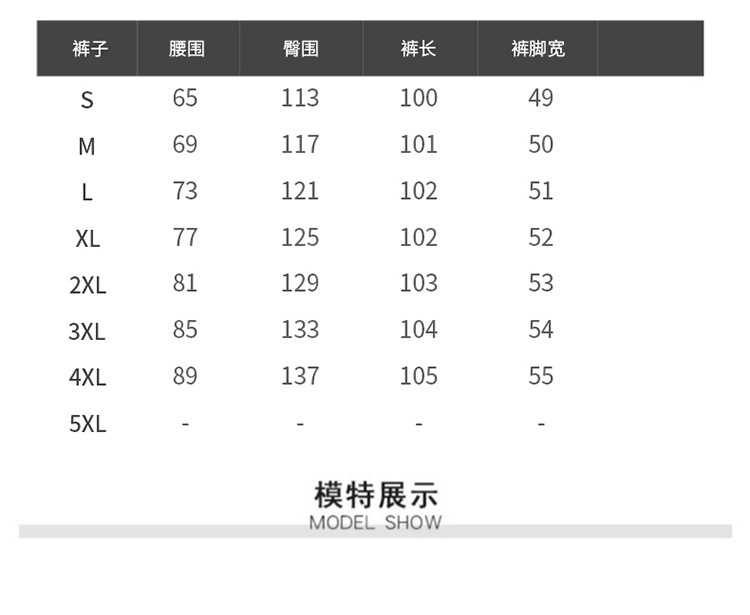 | 裤子 | 腰围 | 臀围 | 裤长 | 裤脚宽 |  |
|---|---|---|---|---|---|
| S | 65 | 113 | 100 | 49 |  |
| M | 69 | 117 | 101 | 50 |  |
| L | 73 | 121 | 102 | 51 |  |
| XL | 77 | 125 | 102 | 52 |  |
| 2XL | 81 | 129 | 103 | 53 |  |
| 3XL | 85 | 133 | 104 | 54 |  |
| 4XL | 89 | 137 | 105 | 55 |  |
| 5XL | - | - | - | - |  |

模特展示
MODEL SHOW